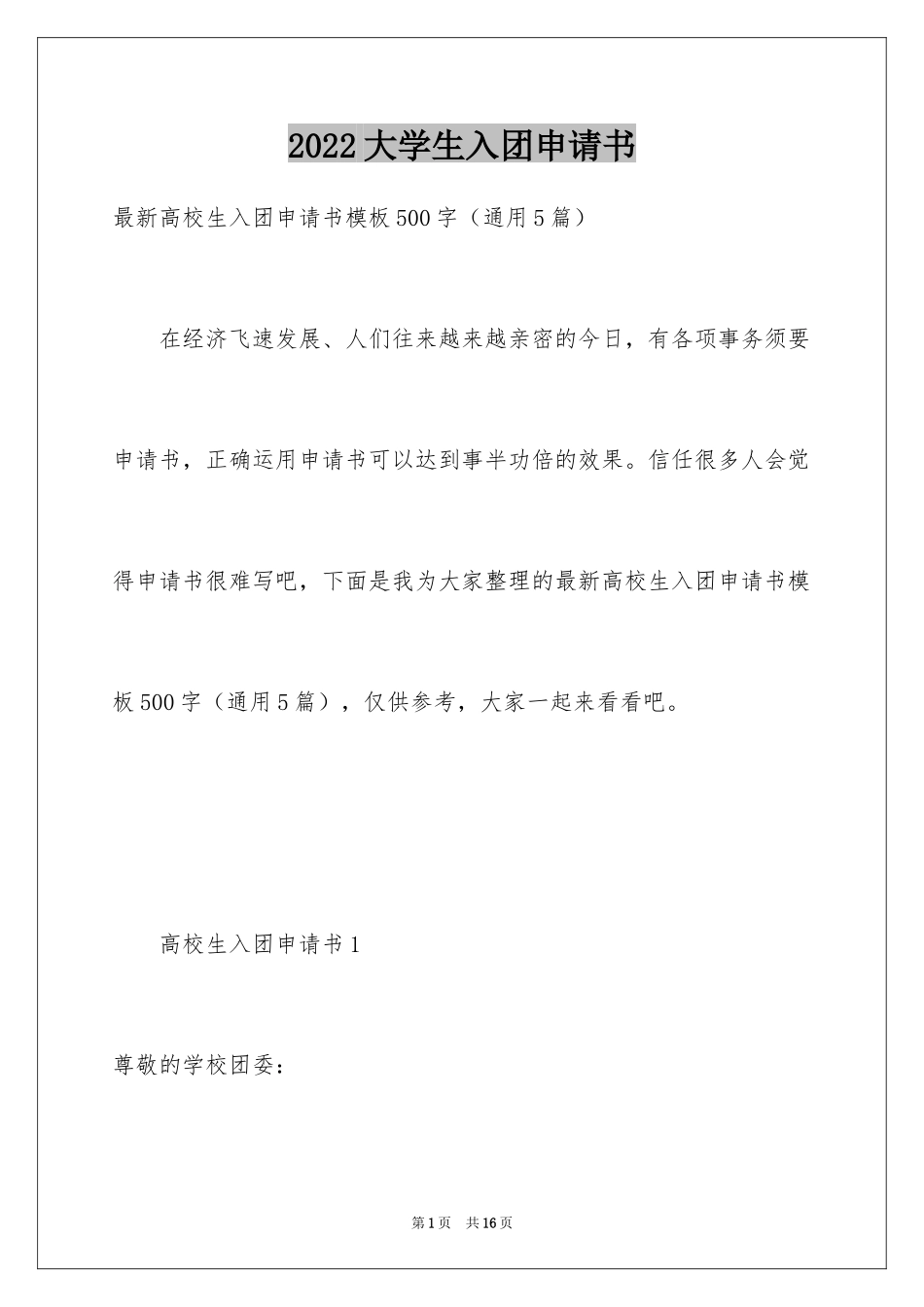 2022大学生入团申请书

最新高校生入团申请书模板500字（通用5篇）

在经济飞速发展、人们往来越来越亲密的今日，有各项事务须要申请书，正确运用申请书可以达到事半功倍的效果。信任很多人会觉得申请书很难写吧，下面是我为大家整理的最新高校生入团申请书模板500字（通用5篇），仅供参考，大家一起来看看吧。

高校生入团申请书1

尊敬的学校团委：

第1页　共16页